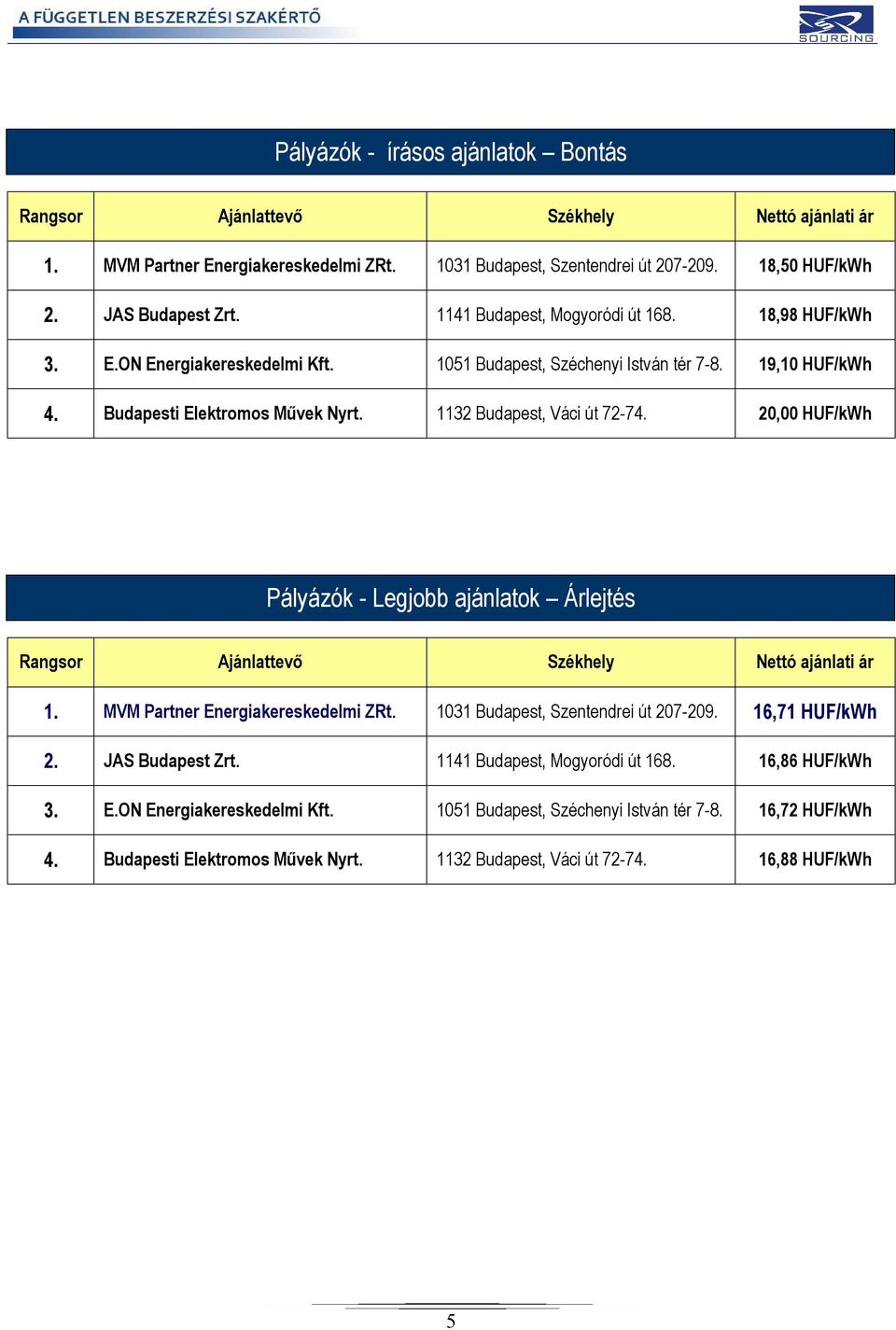 A FÜGGETLEN BESZERZÉSI SZAKÉRTŐ

SOURCING

Pályázók - írásos ajánlatok – Bontás

| Rangsor | Ajánlattevő | Székhely | Nettó ajánlati ár |
|---|---|---|---|
| 1. | MVM Partner Energiakereskedelmi ZRt. | 1031 Budapest, Szentendrei út 207-209. | 18,50 HUF/kWh |
| 2. | JAS Budapest Zrt. | 1141 Budapest, Mogyoródi út 168. | 18,98 HUF/kWh |
| 3. | E.ON Energiakereskedelmi Kft. | 1051 Budapest, Széchenyi István tér 7-8. | 19,10 HUF/kWh |
| 4. | Budapesti Elektromos Művek Nyrt. | 1132 Budapest, Váci út 72-74. | 20,00 HUF/kWh |

Pályázók - Legjobb ajánlatok – Árlejtés

| Rangsor | Ajánlattevő | Székhely | Nettó ajánlati ár |
|---|---|---|---|
| 1. | MVM Partner Energiakereskedelmi ZRt. | 1031 Budapest, Szentendrei út 207-209. | 16,71 HUF/kWh |
| 2. | JAS Budapest Zrt. | 1141 Budapest, Mogyoródi út 168. | 16,86 HUF/kWh |
| 3. | E.ON Energiakereskedelmi Kft. | 1051 Budapest, Széchenyi István tér 7-8. | 16,72 HUF/kWh |
| 4. | Budapesti Elektromos Művek Nyrt. | 1132 Budapest, Váci út 72-74. | 16,88 HUF/kWh |

5